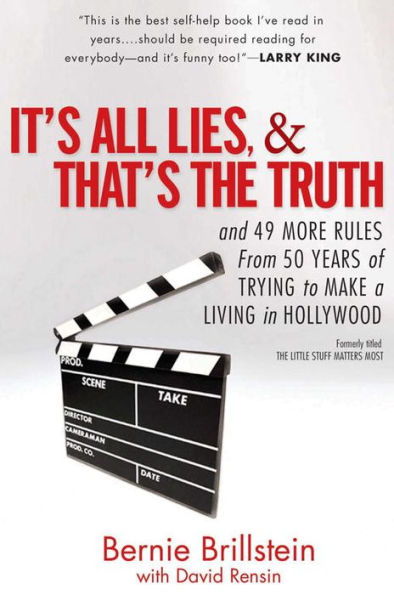 "This is the best self-help book I've read in years....should be required reading for everybody—and it's funny too!"—LARRY KING

IT'S ALL LIES, & THAT'S THE TRUTH

and 49 MORE RULES From 50 YEARS of TRYING to MAKE a LIVING in HOLLYWOOD

Formerly titled THE LITTLE STUFF MATTERS MOST

PROD.
SCENE
TAKE
DIRECTOR
CAMERAMAN
PROD. CO.
DATE

Bernie Brillstein
with David Rensin